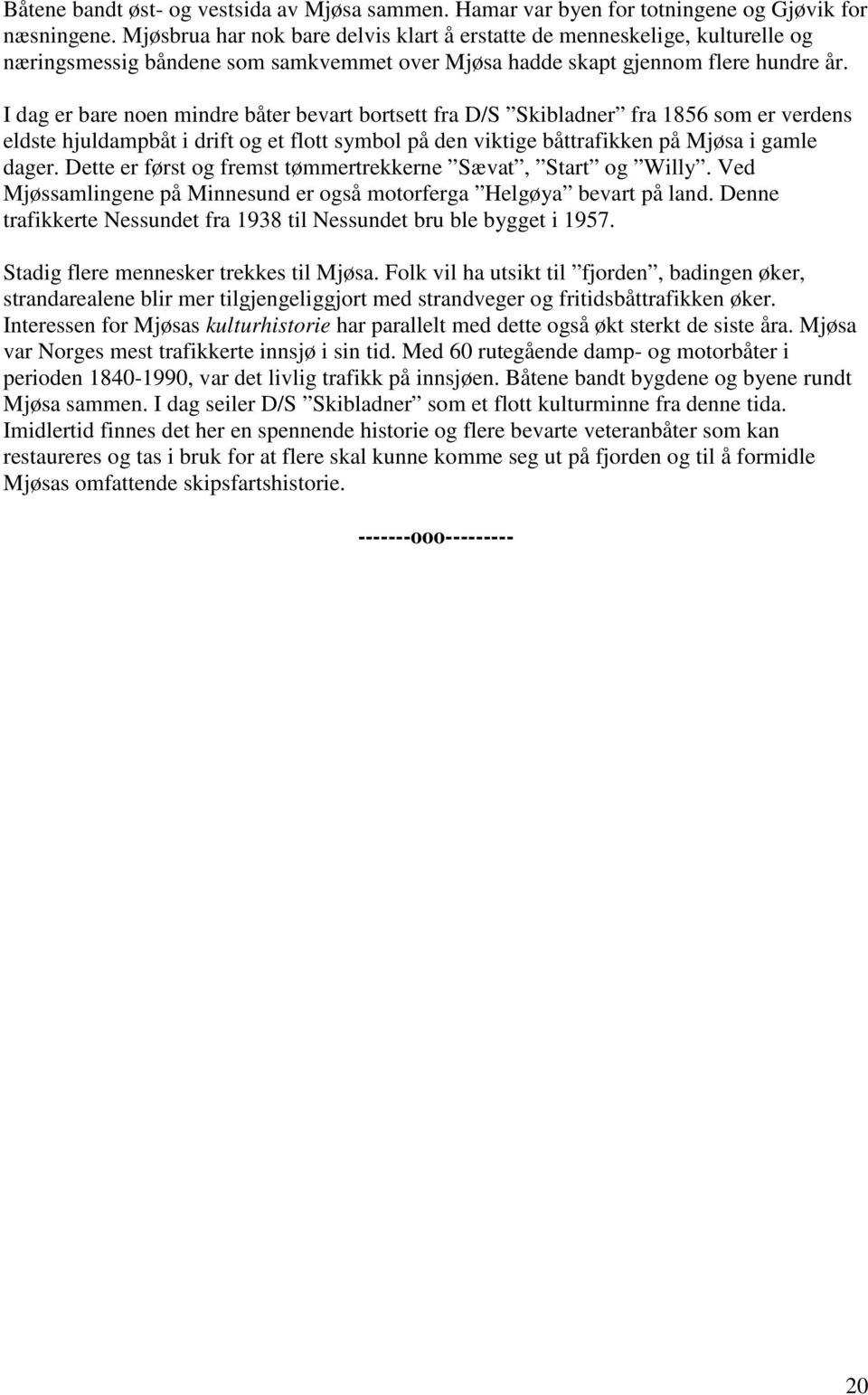 Båtene bandt øst- og vestsida av Mjøsa sammen. Hamar var byen for totningene og Gjøvik for næsningene. Mjøsbrua har nok bare delvis klart å erstatte de menneskelige, kulturelle og næringsmessig båndene som samkvemmet over Mjøsa hadde skapt gjennom flere hundre år.

I dag er bare noen mindre båter bevart bortsett fra D/S ”Skibladner” fra 1856 som er verdens eldste hjuldampbåt i drift og et flott symbol på den viktige båttrafikken på Mjøsa i gamle dager. Dette er først og fremst tømmertrekkerne ”Sævat”, ”Start” og ”Willy”. Ved Mjøssamlingene på Minnesund er også motorferga ”Helgøya” bevart på land. Denne trafikkerte Nessundet fra 1938 til Nessundet bru ble bygget i 1957.

Stadig flere mennesker trekkes til Mjøsa. Folk vil ha utsikt til ”fjorden”, badingen øker, strandarealene blir mer tilgjengeliggjort med strandveger og fritidsbåttrafikken øker. Interessen for Mjøsas kulturhistorie har parallelt med dette også økt sterkt de siste åra. Mjøsa var Norges mest trafikkerte innsjø i sin tid. Med 60 rutegående damp- og motorbåter i perioden 1840-1990, var det livlig trafikk på innsjøen. Båtene bandt bygdene og byene rundt Mjøsa sammen. I dag seiler D/S ”Skibladner” som et flott kulturminne fra denne tida. Imidlertid finnes det her en spennende historie og flere bevarte veteranbåter som kan restaureres og tas i bruk for at flere skal kunne komme seg ut på fjorden og til å formidle Mjøsas omfattende skipsfartshistorie.

-------ooo---------

20